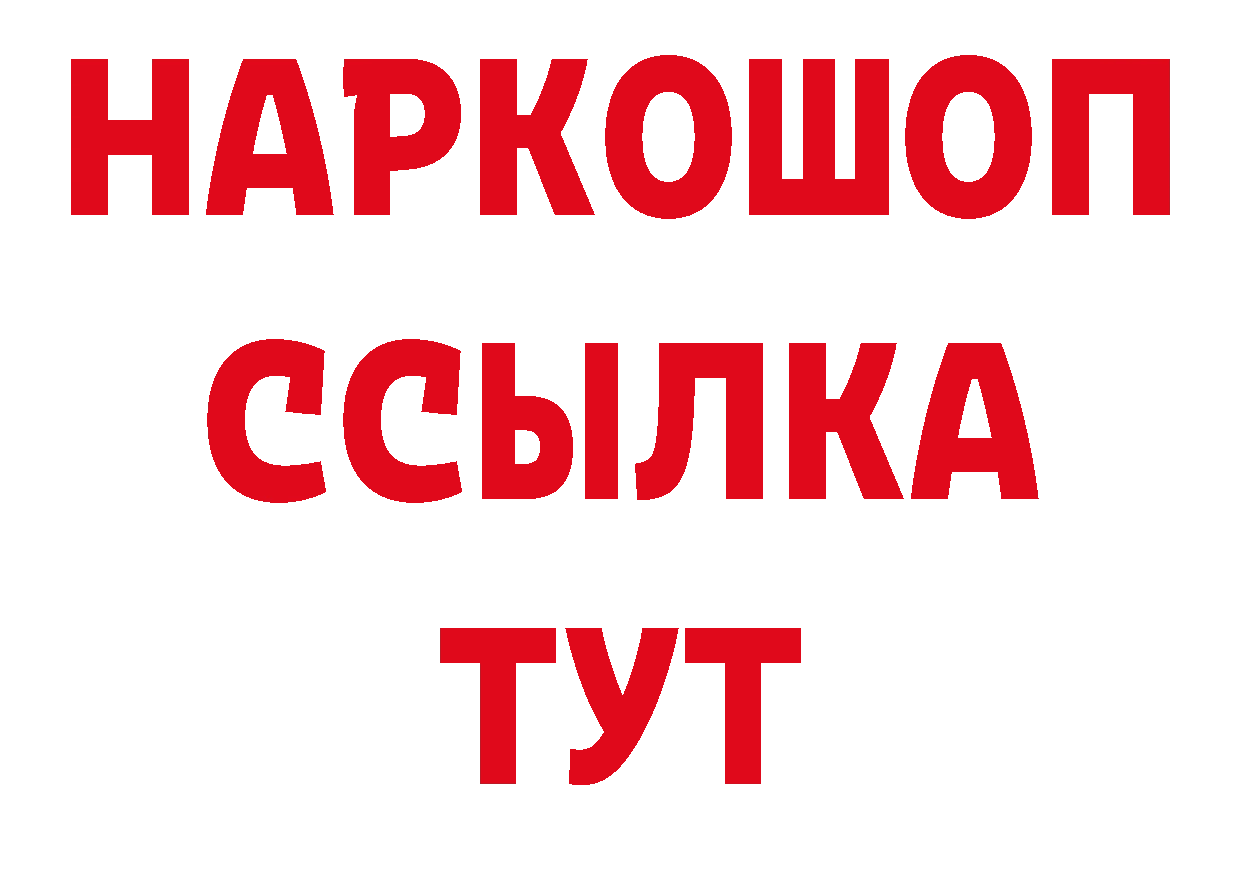 НАРКОШОП
ССЫЛКА
ТУТ